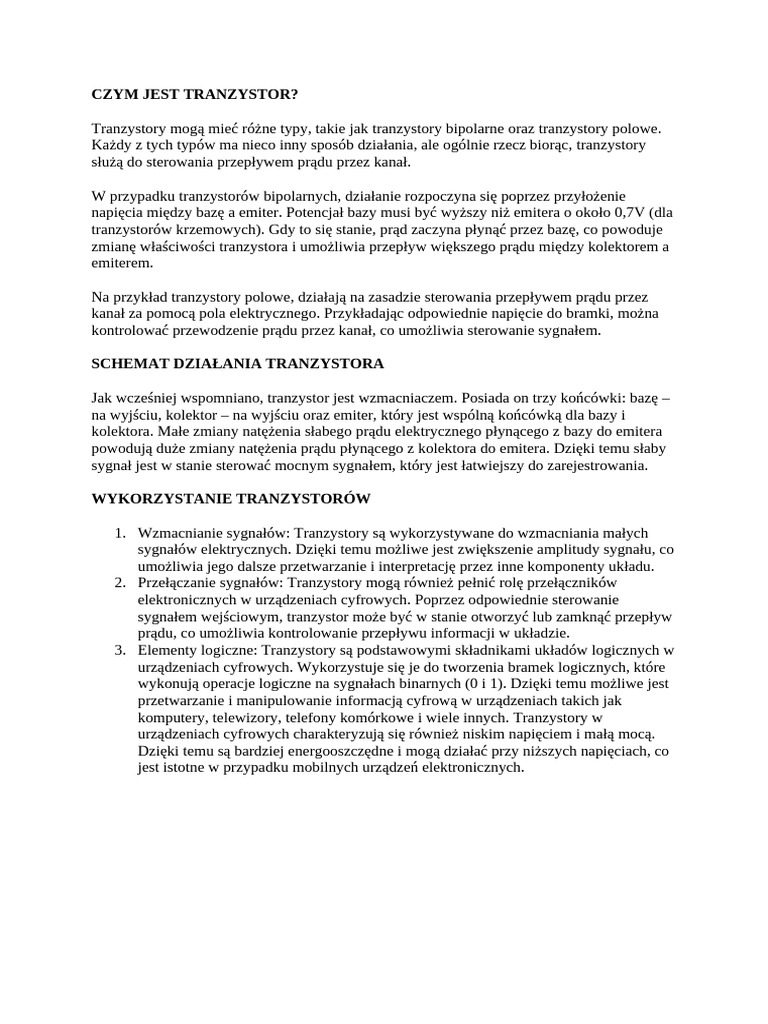 CZYM JEST TRANZYSTOR?

Tranzystory mogą mieć różne typy, takie jak tranzystory bipolarne oraz tranzystory polowe. Każdy z tych typów ma nieco inny sposób działania, ale ogólnie rzecz biorąc, tranzystory służą do sterowania przepływem prądu przez kanał.

W przypadku tranzystorów bipolarnych, działanie rozpoczyna się poprzez przyłożenie napięcia między bazę a emiter. Potencjał bazy musi być wyższy niż emitera o około 0,7V (dla tranzystorów krzemowych). Gdy to się stanie, prąd zaczyna płynąć przez bazę, co powoduje zmianę właściwości tranzystora i umożliwia przepływ większego prądu między kolektorem a emiterem.

Na przykład tranzystory polowe, działają na zasadzie sterowania przepływem prądu przez kanał za pomocą pola elektrycznego. Przykładając odpowiednie napięcie do bramki, można kontrolować przewodzenie prądu przez kanał, co umożliwia sterowanie sygnałem.

SCHEMAT DZIAŁANIA TRANZYSTORA

Jak wcześniej wspomniano, tranzystor jest wzmacniaczem. Posiada on trzy końcówki: bazę – na wyjściu, kolektor – na wyjściu oraz emiter, który jest wspólną końcówką dla bazy i kolektora. Małe zmiany natężenia słabego prądu elektrycznego płynącego z bazy do emitera powodują duże zmiany natężenia prądu płynącego z kolektora do emitera. Dzięki temu słaby sygnał jest w stanie sterować mocnym sygnałem, który jest łatwiejszy do zarejestrowania.

WYKORZYSTANIE TRANZYSTORÓW

1. Wzmacnianie sygnałów: Tranzystory są wykorzystywane do wzmacniania małych sygnałów elektrycznych. Dzięki temu możliwe jest zwiększenie amplitudy sygnału, co umożliwia jego dalsze przetwarzanie i interpretację przez inne komponenty układu.
2. Przełączanie sygnałów: Tranzystory mogą również pełnić rolę przełączników elektronicznych w urządzeniach cyfrowych. Poprzez odpowiednie sterowanie sygnałem wejściowym, tranzystor może być w stanie otworzyć lub zamknąć przepływ prądu, co umożliwia kontrolowanie przepływu informacji w układzie.
3. Elementy logiczne: Tranzystory są podstawowymi składnikami układów logicznych w urządzeniach cyfrowych. Wykorzystuje się je do tworzenia bramek logicznych, które wykonują operacje logiczne na sygnałach binarnych (0 i 1). Dzięki temu możliwe jest przetwarzanie i manipulowanie informacją cyfrową w urządzeniach takich jak komputery, telewizory, telefony komórkowe i wiele innych. Tranzystory w urządzeniach cyfrowych charakteryzują się również niskim napięciem i małą mocą. Dzięki temu są bardziej energooszczędne i mogą działać przy niższych napięciach, co jest istotne w przypadku mobilnych urządzeń elektronicznych.